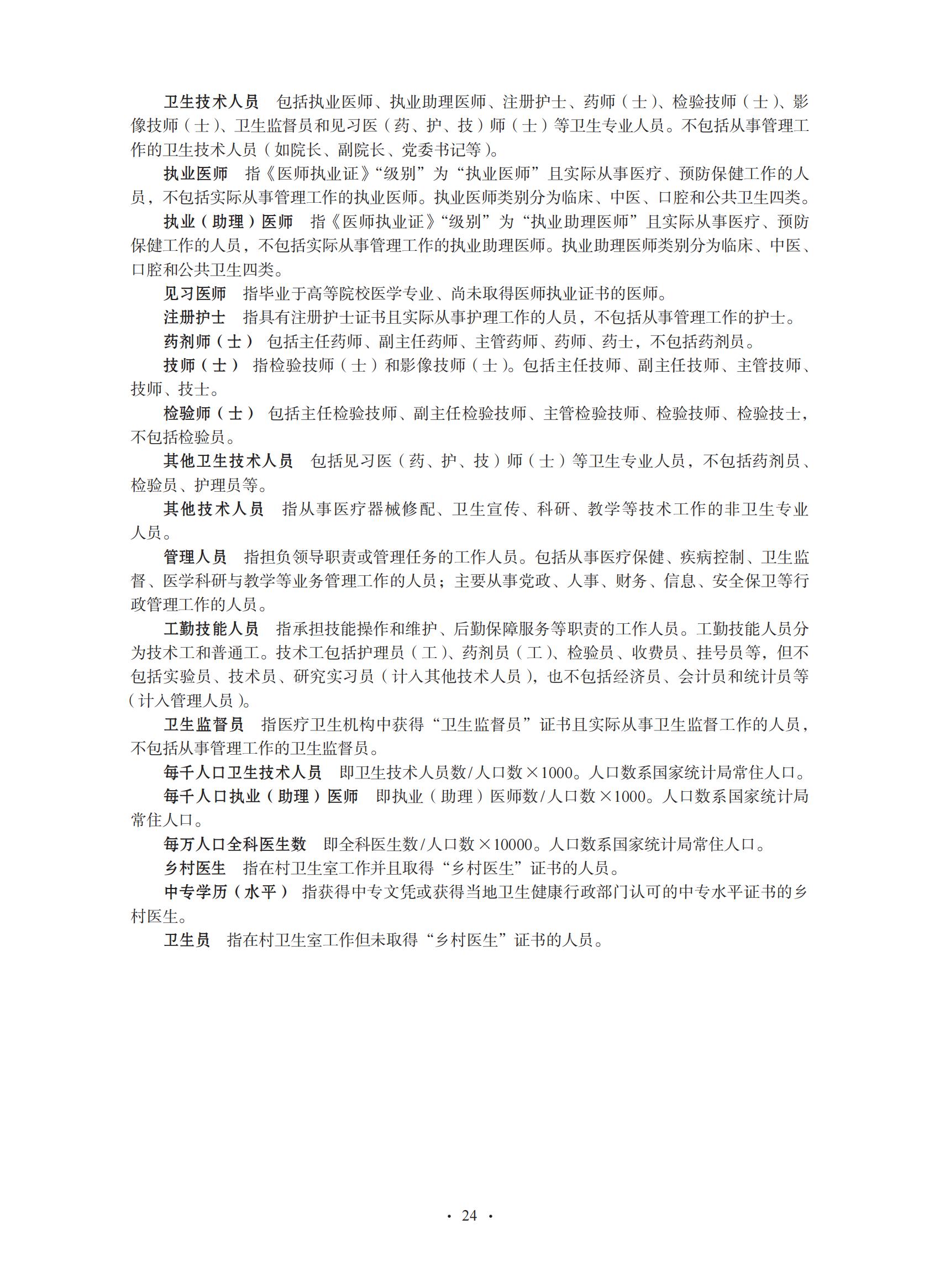 卫生技术人员　包括执业医师、执业助理医师、注册护士、药师（士）、检验技师（士）、影像技师（士）、卫生监督员和见习医（药、护、技）师（士）等卫生专业人员。不包括从事管理工作的卫生技术人员（如院长、副院长、党委书记等）。

执业医师　指《医师执业证》“级别”为“执业医师”且实际从事医疗、预防保健工作的人员，不包括实际从事管理工作的执业医师。执业医师类别分为临床、中医、口腔和公共卫生四类。

执业（助理）医师　指《医师执业证》“级别”为“执业助理医师”且实际从事医疗、预防保健工作的人员，不包括实际从事管理工作的执业助理医师。执业助理医师类别分为临床、中医、口腔和公共卫生四类。

见习医师　指毕业于高等院校医学专业、尚未取得医师执业证书的医师。

注册护士　指具有注册护士证书且实际从事护理工作的人员，不包括从事管理工作的护士。

药剂师（士）　包括主任药师、副主任药师、主管药师、药师、药士，不包括药剂员。

技师（士）　指检验技师（士）和影像技师（士）。包括主任技师、副主任技师、主管技师、技师、技士。

检验师（士）　包括主任检验技师、副主任检验技师、主管检验技师、检验技师、检验技士，不包括检验员。

其他卫生技术人员　包括见习医（药、护、技）师（士）等卫生专业人员，不包括药剂员、检验员、护理员等。

其他技术人员　指从事医疗器械修配、卫生宣传、科研、教学等技术工作的非卫生专业人员。

管理人员　指担负领导职责或管理任务的工作人员。包括从事医疗保健、疾病控制、卫生监督、医学科研与教学等业务管理工作的人员；主要从事党政、人事、财务、信息、安全保卫等行政管理工作的人员。

工勤技能人员　指承担技能操作和维护、后勤保障服务等职责的工作人员。工勤技能人员分为技术工和普通工。技术工包括护理员（工）、药剂员（工）、检验员、收费员、挂号员等，但不包括实验员、技术员、研究实习员（计入其他技术人员），也不包括经济员、会计员和统计员等（计入管理人员）。

卫生监督员　指医疗卫生机构中获得“卫生监督员”证书且实际从事卫生监督工作的人员，不包括从事管理工作的卫生监督员。

每千人口卫生技术人员　即卫生技术人员数/人口数×1000。人口数系国家统计局常住人口。

每千人口执业（助理）医师　即执业（助理）医师数/人口数×1000。人口数系国家统计局常住人口。

每万人口全科医生数　即全科医生数/人口数×10000。人口数系国家统计局常住人口。

乡村医生　指在村卫生室工作并且取得“乡村医生”证书的人员。

中专学历（水平）　指获得中专文凭或获得当地卫生健康行政部门认可的中专水平证书的乡村医生。

卫生员　指在村卫生室工作但未取得“乡村医生”证书的人员。

· 24 ·